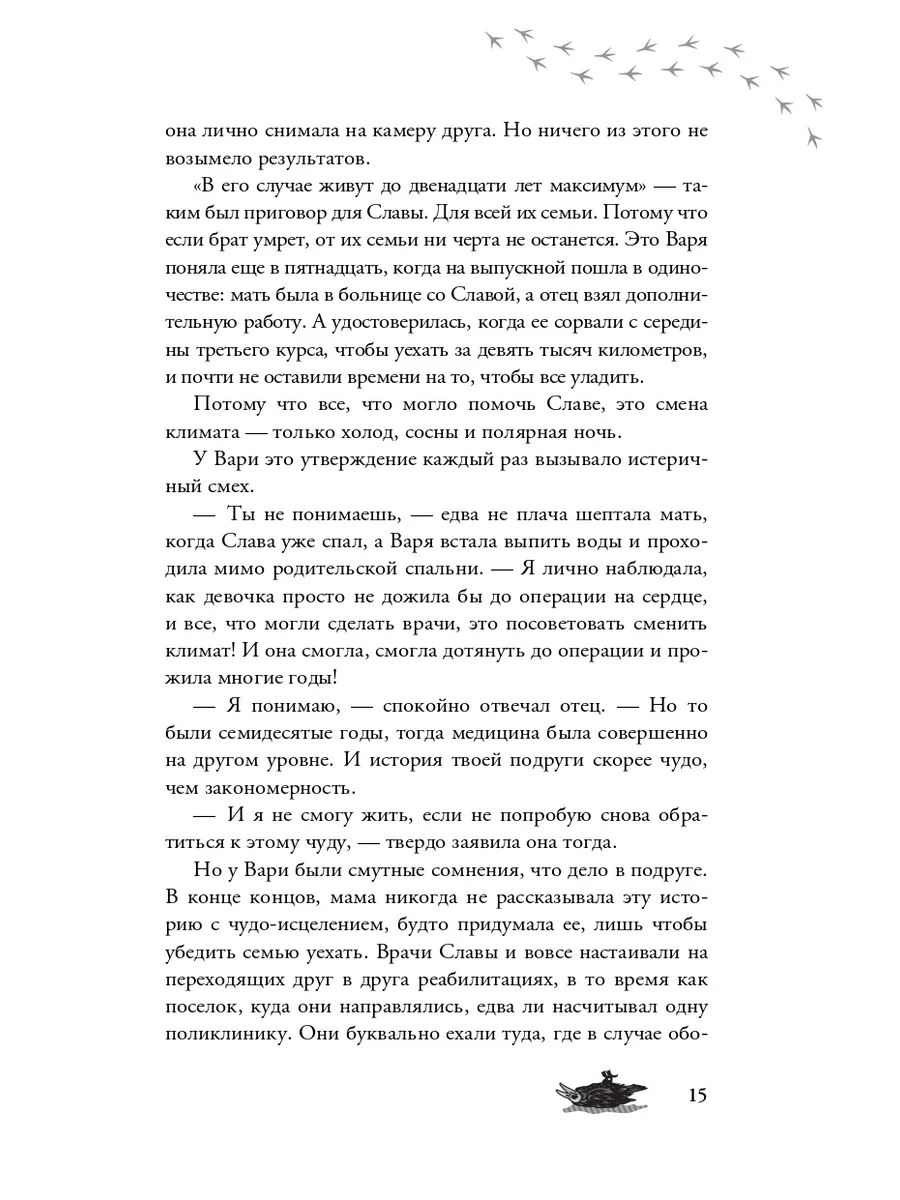 она лично снимала на камеру друга. Но ничего из этого не возымело результатов.

«В его случае живут до двенадцати лет максимум» — таким был приговор для Славы. Для всей их семьи. Потому что если брат умрет, от их семьи ни черта не останется. Это Варя поняла еще в пятнадцать, когда на выпускной пошла в одиночестве: мать была в больнице со Славой, а отец взял дополнительную работу. А удостоверилась, когда ее сорвали с середины третьего курса, чтобы уехать за девять тысяч километров, и почти не оставили времени на то, чтобы все уладить.

Потому что все, что могло помочь Славе, это смена климата — только холод, сосны и полярная ночь.

У Вари это утверждение каждый раз вызывало истеричный смех.

— Ты не понимаешь, — едва не плача шептала мать, когда Слава уже спал, а Варя встала выпить воды и проходила мимо родительской спальни. — Я лично наблюдала, как девочка просто не дожила бы до операции на сердце, и все, что могли сделать врачи, это посоветовать сменить климат! И она смогла, смогла дотянуть до операции и прожила многие годы!

— Я понимаю, — спокойно отвечал отец. — Но то были семидесятые годы, тогда медицина была совершенно на другом уровне. И история твоей подруги скорее чудо, чем закономерность.

— И я не смогу жить, если не попробую снова обратиться к этому чуду, — твердо заявила она тогда.

Но у Вари были смутные сомнения, что дело в подруге. В конце концов, мама никогда не рассказывала эту историю с чудо-исцелением, будто придумала ее, лишь чтобы убедить семью уехать. Врачи Славы и вовсе настаивали на переходящих друг в друга реабилитациях, в то время как поселок, куда они направлялись, едва ли насчитывал одну поликлинику. Они буквально ехали туда, где в случае обо-

15